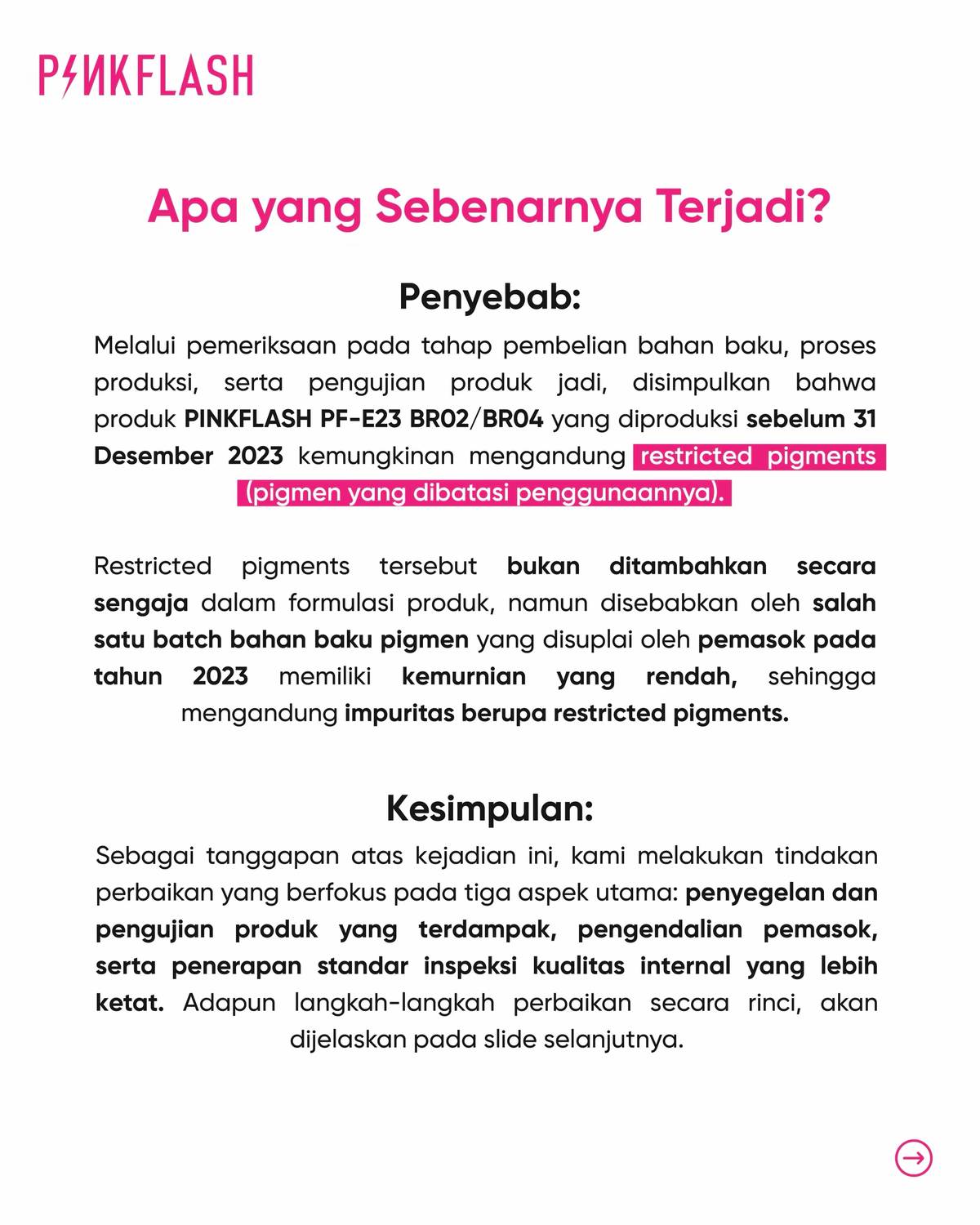 PINKFLASH

Apa yang Sebenarnya Terjadi?

Penyebab:

Melalui pemeriksaan pada tahap pembelian bahan baku, proses produksi, serta pengujian produk jadi, disimpulkan bahwa produk PINKFLASH PF-E23 BR02/BR04 yang diproduksi sebelum 31 Desember 2023 kemungkinan mengandung restricted pigments (pigmen yang dibatasi penggunaannya).

Restricted pigments tersebut bukan ditambahkan secara sengaja dalam formulasi produk, namun disebabkan oleh salah satu batch bahan baku pigmen yang disuplai oleh pemasok pada tahun 2023 memiliki kemurnian yang rendah, sehingga mengandung impuritas berupa restricted pigments.

Kesimpulan:

Sebagai tanggapan atas kejadian ini, kami melakukan tindakan perbaikan yang berfokus pada tiga aspek utama: penyegelan dan pengujian produk yang terdampak, pengendalian pemasok, serta penerapan standar inspeksi kualitas internal yang lebih ketat. Adapun langkah-langkah perbaikan secara rinci, akan dijelaskan pada slide selanjutnya.